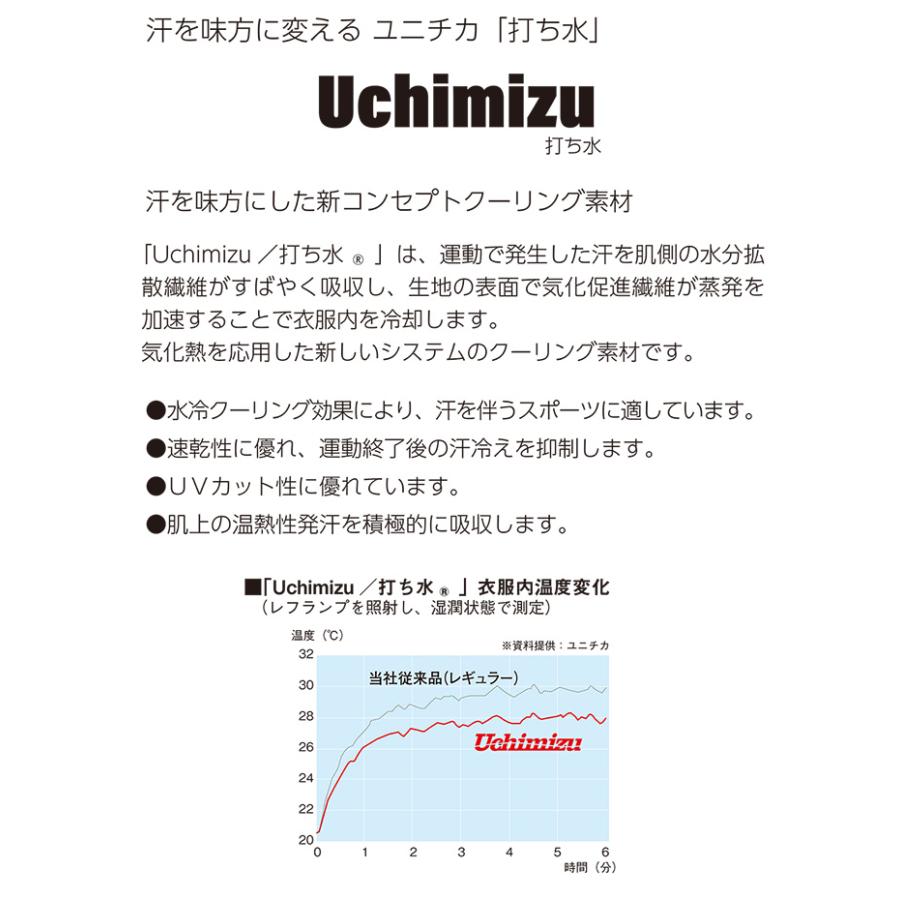 汗を味方に変える ユニチカ「打ち水」

Uchimizu
打ち水

汗を味方にした新コンセプトクーリング素材

「Uchimizu ／打ち水 ® 」は、運動で発生した汗を肌側の水分拡散繊維がすばやく吸収し、生地の表面で気化促進繊維が蒸発を加速することで衣服内を冷却します。
気化熱を応用した新しいシステムのクーリング素材です。

●水冷クーリング効果により、汗を伴うスポーツに適しています。
●速乾性に優れ、運動終了後の汗冷えを抑制します。
●ＵＶカット性に優れています。
●肌上の温熱性発汗を積極的に吸収します。

■「Uchimizu ／打ち水 ® 」衣服内温度変化
（レフランプを照射し、湿潤状態で測定）

温度（℃）
※資料提供：ユニチカ
32
30
28
26
24
22
20
当社従来品(レギュラー)
Uchimizu
0 1 2 3 4 5 6
時間（分）